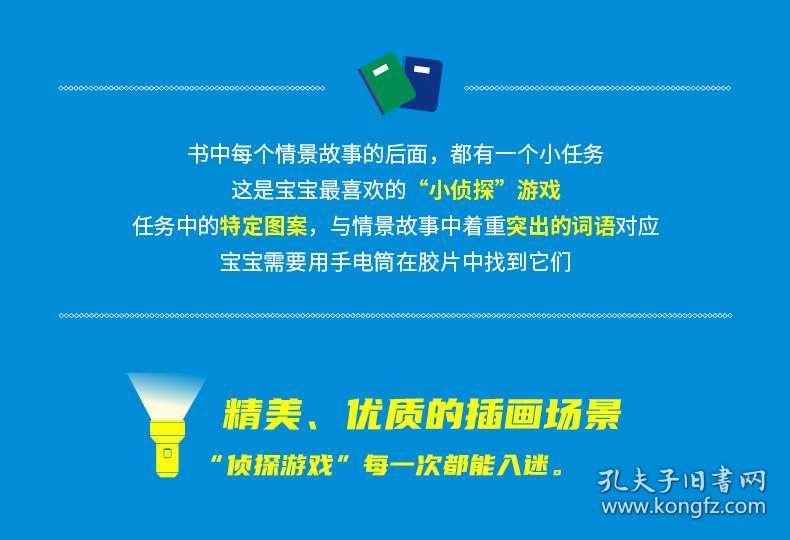 书中每个情景故事的后面，都有一个小任务
这是宝宝最喜欢的“小侦探”游戏
任务中的特定图案，与情景故事中着重突出的词语对应
宝宝需要用手电筒在胶片中找到它们

精美、优质的插画场景
“侦探游戏”每一次都能入迷。

孔夫子旧书网
www.kongfz.com